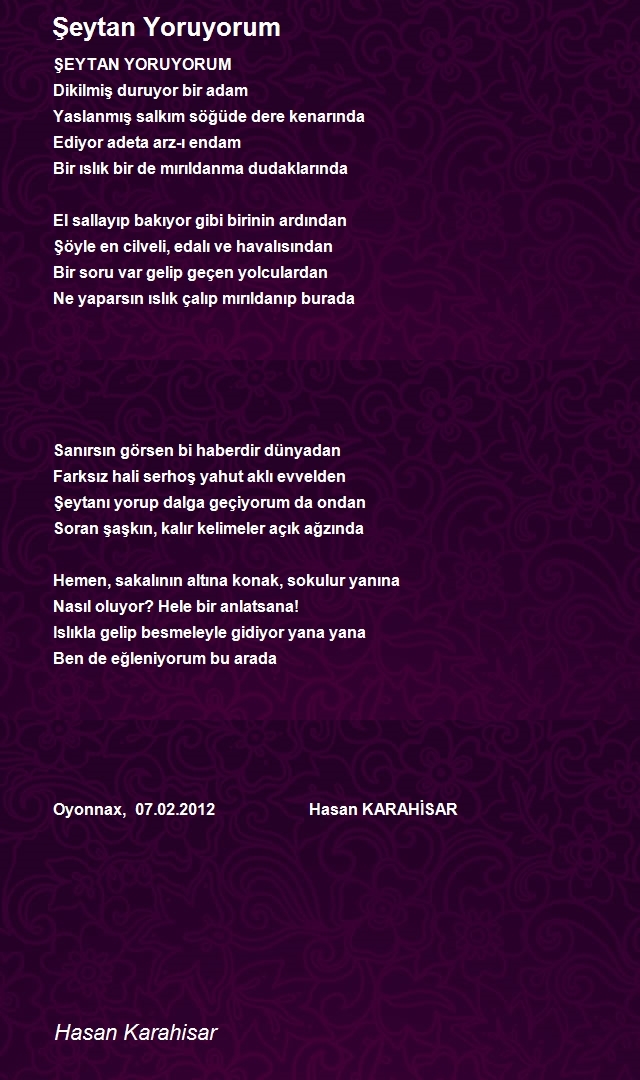 Şeytan Yoruyorum

ŞEYTAN YORUYORUM
Dikilmiş duruyor bir adam
Yaslanmış salkım söğüde dere kenarında
Ediyor adeta arz-ı endam
Bir ıslık bir de mırıldanma dudaklarında

El sallayıp bakıyor gibi birinin ardından
Şöyle en cilveli, edalı ve havalısından
Bir soru var gelip geçen yolculardan
Ne yaparsın ıslık çalıp mırıldanıp burada

Sanırsın görsen bi haberdir dünyadan
Farksız hali serhoş yahut aklı evvelden
Şeytanı yorup dalga geçiyorum da ondan
Soran şaşkın, kalır kelimeler açık ağzında

Hemen, sakalının altına konak, sokulur yanına
Nasıl oluyor? Hele bir anlatsana!
Islıkla gelip besmeleyle gidiyor yana yana
Ben de eğleniyorum bu arada

Oyonnax, 07.02.2012 Hasan KARAHİSAR

Hasan Karahisar